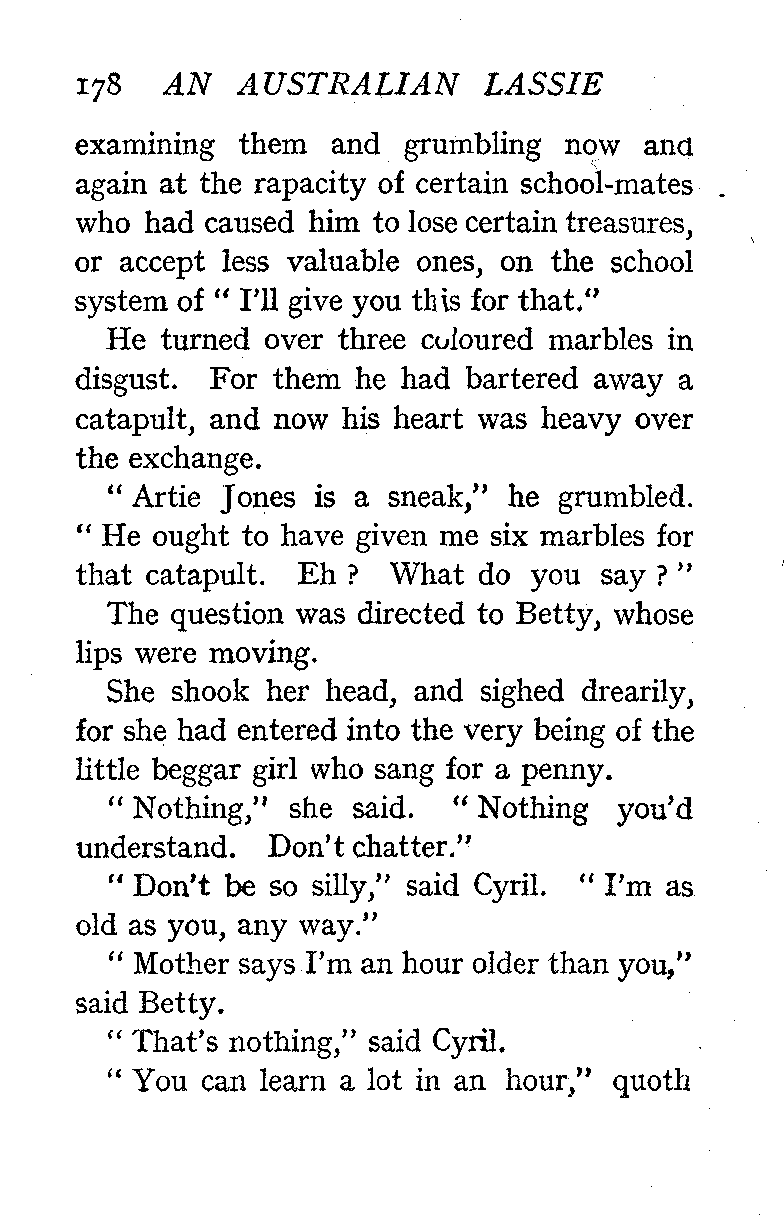 178 AN AUSTRALIAN LASSIE

examining them and grumbling now and again at the rapacity of certain school-mates who had caused him to lose certain treasures, or accept less valuable ones, on the school system of "I'll give you this for that."

He turned over three coloured marbles in disgust. For them he had bartered away a catapult, and now his heart was heavy over the exchange.

"Artie Jones is a sneak," he grumbled. "He ought to have given me six marbles for that catapult. Eh? What do you say?"

The question was directed to Betty, whose lips were moving.

She shook her head, and sighed drearily, for she had entered into the very being of the little beggar girl who sang for a penny.

"Nothing," she said. "Nothing you'd understand. Don't chatter."

"Don't be so silly," said Cyril. "I'm as old as you, any way."

"Mother says I'm an hour older than you," said Betty.

"That's nothing," said Cyril.

"You can learn a lot in an hour," quoth